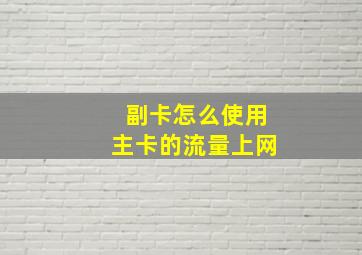 副卡怎么使用
主卡的流量上网